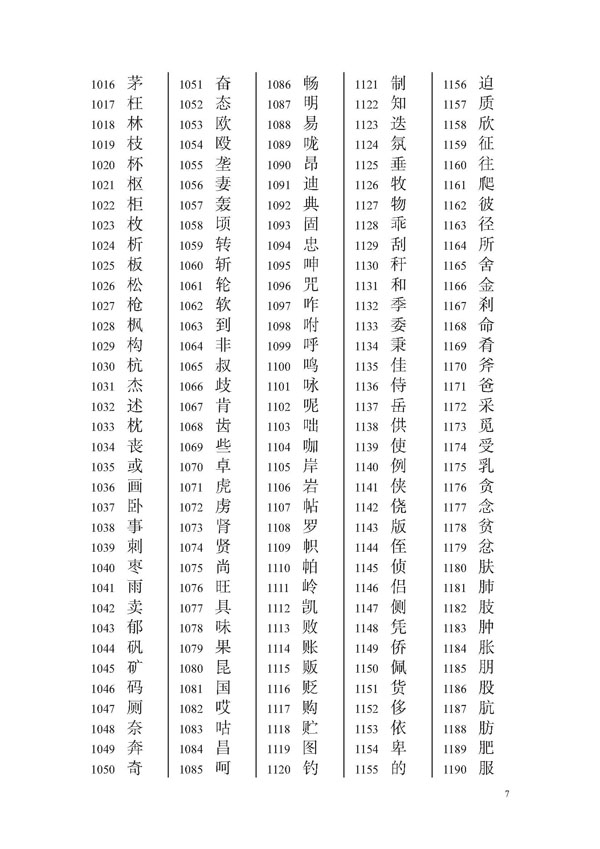 1016 茅 1017 枉 1018 林 1019 枝 1020 杯 1021 枢 1022 柜 1023 枚 1024 析 1025 板 1026 松 1027 枪 1028 枫 1029 构 1030 杭 1031 杰 1032 述 1033 枕 1034 丧 1035 或 1036 画 1037 卧 1038 事 1039 刺 1040 枣 1041 雨 1042 卖 1043 郁 1044 矾 1045 矿 1046 码 1047 厕 1048 奈 1049 奔 1050 奇

1051 奋 1052 态 1053 欧 1054 殴 1055 垄 1056 妻 1057 轰 1058 顷 1059 转 1060 斩 1061 轮 1062 软 1063 到 1064 非 1065 叔 1066 歧 1067 肯 1068 齿 1069 些 1070 卓 1071 虎 1072 虏 1073 肾 1074 贤 1075 尚 1076 旺 1077 具 1078 味 1079 果 1080 昆 1081 国 1082 哎 1083 咕 1084 昌 1085 呵

1086 畅 1087 明 1088 易 1089 咙 1090 昂 1091 迪 1092 典 1093 固 1094 忠 1095 呻 1096 咒 1097 咋 1098 咐 1099 呼 1100 鸣 1101 咏 1102 呢 1103 咄 1104 咖 1105 岸 1106 岩 1107 帖 1108 罗 1109 帜 1110 帕 1111 岭 1112 凯 1113 败 1114 账 1115 贩 1116 贬 1117 购 1118 贮 1119 图 1120 钓

1121 制 1122 知 1123 迭 1124 氛 1125 垂 1126 牧 1127 物 1128 乖 1129 刮 1130 秆 1131 和 1132 季 1133 委 1134 秉 1135 佳 1136 侍 1137 岳 1138 供 1139 使 1140 例 1141 侠 1142 侥 1143 版 1144 侄 1145 侦 1146 侣 1147 侧 1148 凭 1149 侨 1150 佩 1151 货 1152 侈 1153 依 1154 卑 1155 的

1156 迫 1157 质 1158 欣 1159 征 1160 往 1161 爬 1162 彼 1163 径 1164 所 1165 舍 1166 金 1167 刹 1168 命 1169 肴 1170 斧 1171 爸 1172 采 1173 觅 1174 受 1175 乳 1176 贪 1177 念 1178 贫 1179 忿 1180 肤 1181 肺 1182 肢 1183 肿 1184 胀 1185 朋 1186 股 1187 肮 1188 肪 1189 肥 1190 服

7